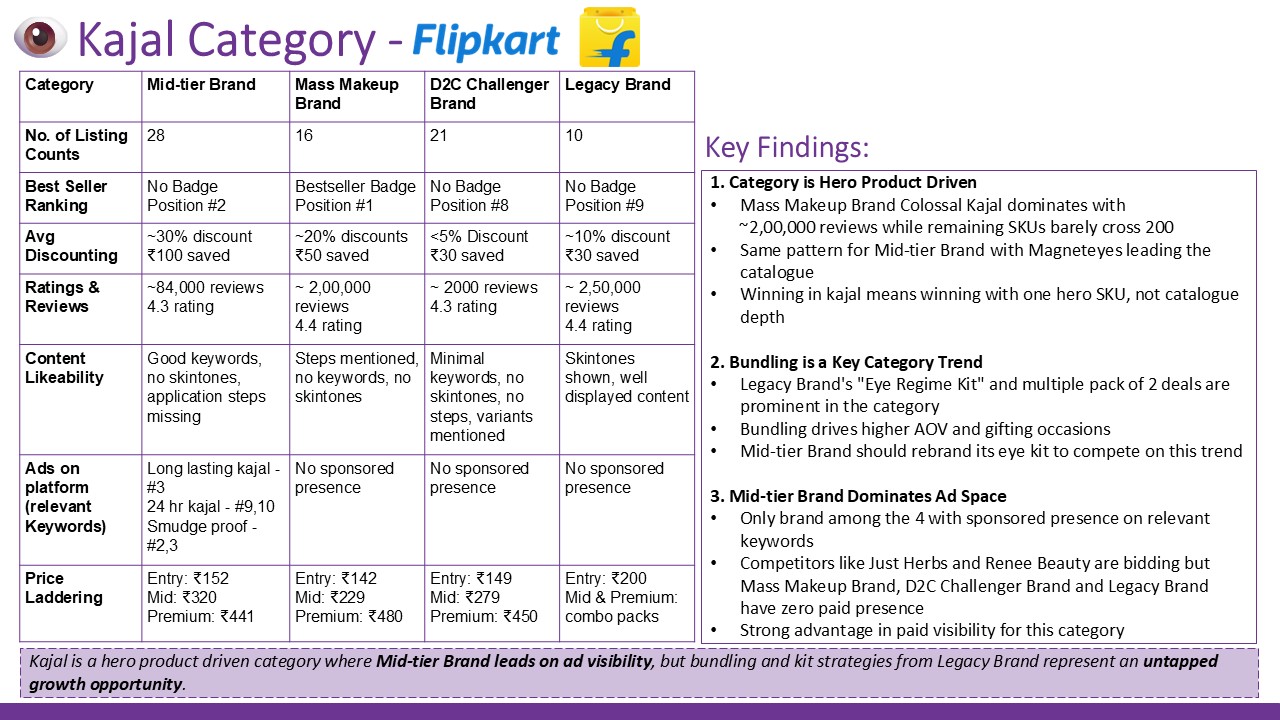 Kajal Category - Flipkart

| Category | Mid-tier Brand | Mass Makeup Brand | D2C Challenger Brand | Legacy Brand |
|---|---|---|---|---|
| No. of Listing Counts | 28 | 16 | 21 | 10 |
| Best Seller Ranking | No Badge Position #2 | Bestseller Badge Position #1 | No Badge Position #8 | No Badge Position #9 |
| Avg Discounting | ~30% discount ₹100 saved | ~20% discounts ₹50 saved | <5% Discount ₹30 saved | ~10% discount ₹30 saved |
| Ratings & Reviews | ~84,000 reviews 4.3 rating | ~ 2,00,000 reviews 4.4 rating | ~ 2000 reviews 4.3 rating | ~ 2,50,000 reviews 4.4 rating |
| Content Likeability | Good keywords, no skintones, application steps missing | Steps mentioned, no keywords, no skintones | Minimal keywords, no skintones, no steps, variants mentioned | Skintones shown, well displayed content |
| Ads on platform (relevant Keywords) | Long lasting kajal - #3 24 hr kajal - #9,10 Smudge proof - #2,3 | No sponsored presence | No sponsored presence | No sponsored presence |
| Price Laddering | Entry: ₹152 Mid: ₹320 Premium: ₹441 | Entry: ₹142 Mid: ₹229 Premium: ₹480 | Entry: ₹149 Mid: ₹279 Premium: ₹450 | Entry: ₹200 Mid & Premium: combo packs |

Key Findings:

1. Category is Hero Product Driven
• Mass Makeup Brand Colossal Kajal dominates with ~2,00,000 reviews while remaining SKUs barely cross 200
• Same pattern for Mid-tier Brand with Magneteyes leading the catalogue
• Winning in kajal means winning with one hero SKU, not catalogue depth

2. Bundling is a Key Category Trend
• Legacy Brand's "Eye Regime Kit" and multiple pack of 2 deals are prominent in the category
• Bundling drives higher AOV and gifting occasions
• Mid-tier Brand should rebrand its eye kit to compete on this trend

3. Mid-tier Brand Dominates Ad Space
• Only brand among the 4 with sponsored presence on relevant keywords
• Competitors like Just Herbs and Renee Beauty are bidding but Mass Makeup Brand, D2C Challenger Brand and Legacy Brand have zero paid presence
• Strong advantage in paid visibility for this category

Kajal is a hero product driven category where Mid-tier Brand leads on ad visibility, but bundling and kit strategies from Legacy Brand represent an untapped growth opportunity.